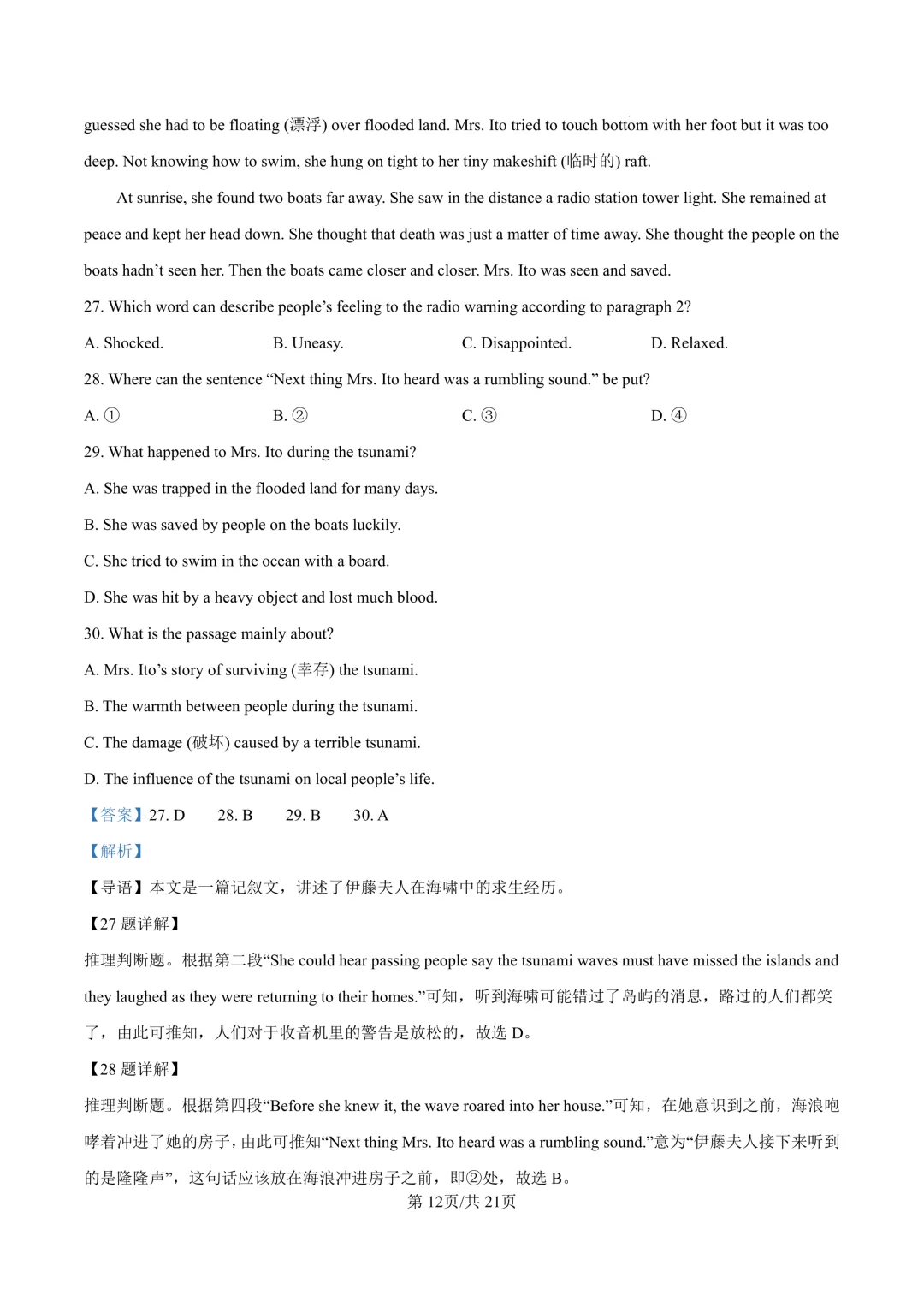 guessed she had to be floating (漂浮) over flooded land. Mrs. Ito tried to touch bottom with her foot but it was too deep. Not knowing how to swim, she hung on tight to her tiny makeshift (临时的) raft.

At sunrise, she found two boats far away. She saw in the distance a radio station tower light. She remained at peace and kept her head down. She thought that death was just a matter of time away. She thought the people on the boats hadn’t seen her. Then the boats came closer and closer. Mrs. Ito was seen and saved.

27. Which word can describe people’s feeling to the radio warning according to paragraph 2?

A. Shocked. B. Uneasy. C. Disappointed. D. Relaxed.

28. Where can the sentence “Next thing Mrs. Ito heard was a rumbling sound.” be put?

A. ① B. ② C. ③ D. ④

29. What happened to Mrs. Ito during the tsunami?

A. She was trapped in the flooded land for many days.

B. She was saved by people on the boats luckily.

C. She tried to swim in the ocean with a board.

D. She was hit by a heavy object and lost much blood.

30. What is the passage mainly about?

A. Mrs. Ito’s story of surviving (幸存) the tsunami.

B. The warmth between people during the tsunami.

C. The damage (破坏) caused by a terrible tsunami.

D. The influence of the tsunami on local people’s life.

【答案】27. D 28. B 29. B 30. A

【解析】

【导语】本文是一篇记叙文，讲述了伊藤夫人在海啸中的求生经历。

【27 题详解】

推理判断题。根据第二段“She could hear passing people say the tsunami waves must have missed the islands and they laughed as they were returning to their homes.”可知，听到海啸可能错过了岛屿的消息，路过的人们都笑了，由此可推知，人们对于收音机里的警告是放松的，故选 D。

【28 题详解】

推理判断题。根据第四段“Before she knew it, the wave roared into her house.”可知，在她意识到之前，海浪咆哮着冲进了她的房子，由此可推知“Next thing Mrs. Ito heard was a rumbling sound.”意为“伊藤夫人接下来听到的是隆隆声”，这句话应该放在海浪冲进房子之前，即②处，故选 B。

第 12页/共 21页